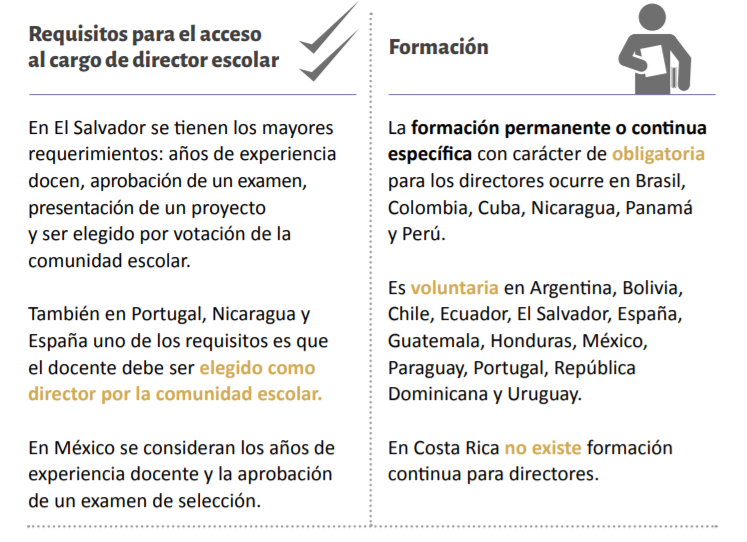 Requisitos para el acceso al cargo de director escolar

En El Salvador se tienen los mayores requerimientos: años de experiencia docen, aprobación de un examen, presentación de un proyecto y ser elegido por votación de la comunidad escolar.

También en Portugal, Nicaragua y España uno de los requisitos es que el docente debe ser elegido como director por la comunidad escolar.

En México se consideran los años de experiencia docente y la aprobación de un examen de selección.

Formación

La formación permanente o continua específica con carácter de obligatoria para los directores ocurre en Brasil, Colombia, Cuba, Nicaragua, Panamá y Perú.

Es voluntaria en Argentina, Bolivia, Chile, Ecuador, El Salvador, España, Guatemala, Honduras, México, Paraguay, Portugal, República Dominicana y Uruguay.

En Costa Rica no existe formación continua para directores.